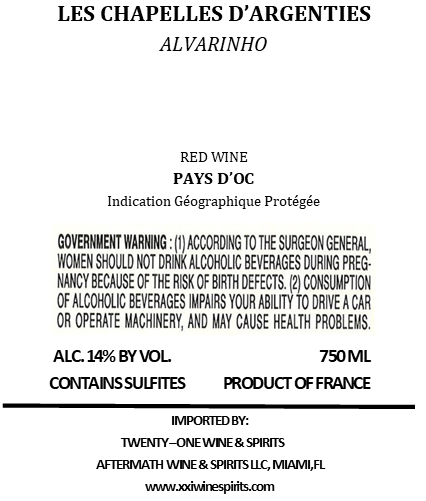 LES CHAPELLES D'ARGENTIES
ALVARINHO

RED WINE
PAYS D'OC
Indication Géographique Protégée

GOVERNMENT WARNING : (1) ACCORDING TO THE SURGEON GENERAL, WOMEN SHOULD NOT DRINK ALCOHOLIC BEVERAGES DURING PREGNANCY BECAUSE OF THE RISK OF BIRTH DEFECTS. (2) CONSUMPTION OF ALCOHOLIC BEVERAGES IMPAIRS YOUR ABILITY TO DRIVE A CAR OR OPERATE MACHINERY, AND MAY CAUSE HEALTH PROBLEMS.

ALC. 14% BY VOL.
750 ML
CONTAINS SULFITES
PRODUCT OF FRANCE

IMPORTED BY:
TWENTY–ONE WINE & SPIRITS
AFTERMATH WINE & SPIRITS LLC, MIAMI,FL
www.xxiwinespirits.com